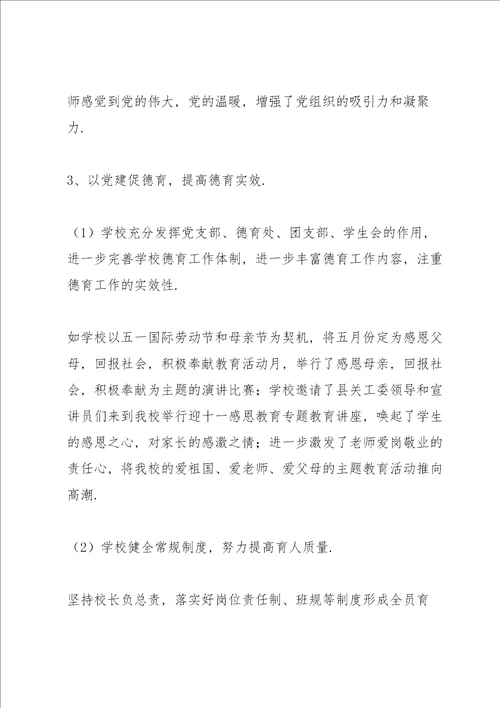 师感觉到党的伟大，党的温暖，增强了党组织的吸引力和凝聚力.

3、以党建促德育，提高德育实效.

（1）学校充分发挥党支部、德育处、团支部、学生会的作用，进一步完善学校德育工作体制，进一步丰富德育工作内容，注重德育工作的实效性.

如学校以五一国际劳动节和母亲节为契机，将五月份定为感恩父母，回报社会，积极奉献教育活动月，举行了感恩母亲，回报社会，积极奉献为主题的演讲比赛；学校邀请了县关工委领导和宣讲员们来到我校举行迎十一感恩教育专题教育讲座，唤起了学生的感恩之心，对家长的感激之情；进一步激发了老师爱岗敬业的责任心，将我校的爱祖国、爱老师、爱父母的主题教育活动推向高潮.

（2）学校健全常规制度，努力提高育人质量.

坚持校长负总责，落实好岗位责任制、班规等制度形成全员育